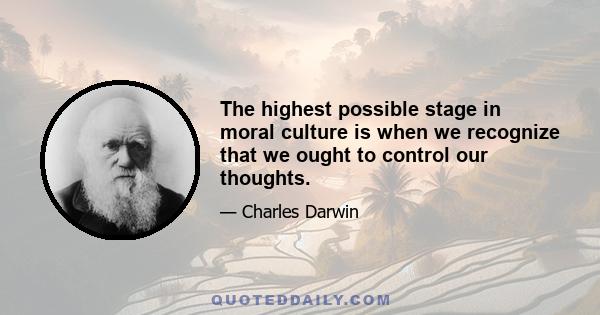 The highest possible stage in moral culture is when we recognize that we ought to control our thoughts.

— Charles Darwin

QUOTEDDAILY.COM